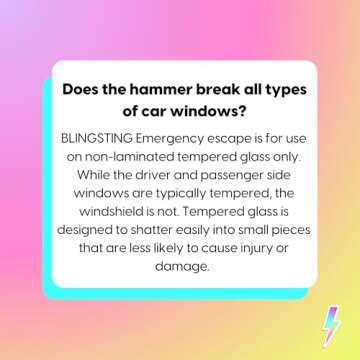 Does the hammer break all types of car windows?

BLINGSTING Emergency escape is for use on non-laminated tempered glass only. While the driver and passenger side windows are typically tempered, the windshield is not. Tempered glass is designed to shatter easily into small pieces that are less likely to cause injury or damage.